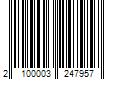 2 100003 247957